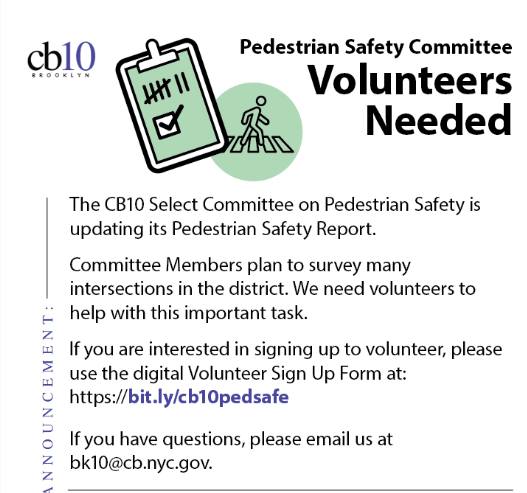 cb10
BROOKLYN

Pedestrian Safety Committee
Volunteers Needed

ANNOUNCEMENT:

The CB10 Select Committee on Pedestrian Safety is updating its Pedestrian Safety Report.

Committee Members plan to survey many intersections in the district. We need volunteers to help with this important task.

If you are interested in signing up to volunteer, please use the digital Volunteer Sign Up Form at: https://bit.ly/cb10pedsafe

If you have questions, please email us at bk10@cb.nyc.gov.